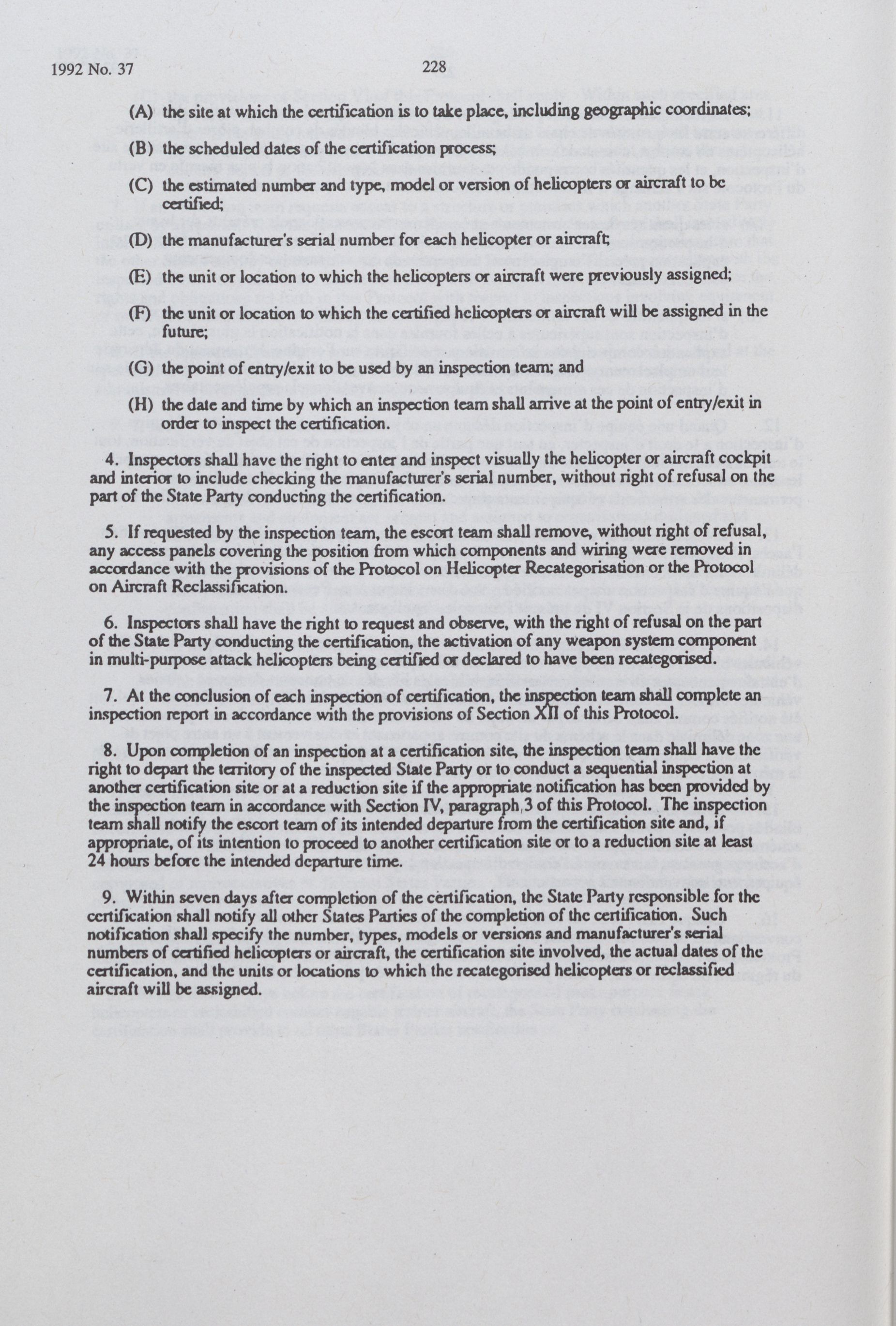 1992 No. 37 228

(A) the site at which the certification is to take place, including geographic coordinates;

(B) the scheduled dates of the certification process;

(C) the estimated number and type, model or version of helicopters or aircraft to be certified;

(D) the manufacturer's serial number for each helicopter or aircraft;

(E) the unit or location to which the helicopters or aircraft were previously assigned;

(F) the unit or location to which the certified helicopters or aircraft will be assigned in the future;

(G) the point of entry/exit to be used by an inspection team; and

(H) the date and time by which an inspection team shall arrive at the point of entry/exit in order to inspect the certification.

4. Inspectors shall have the right to enter and inspect visually the helicopter or aircraft cockpit and interior to include checking the manufacturer's serial number, without right of refusal on the part of the State Party conducting the certification.

5. If requested by the inspection team, the escort team shall remove, without right of refusal, any access panels covering the position from which components and wiring were removed in accordance with the provisions of the Protocol on Helicopter Recategorisation or the Protocol on Aircraft Reclassification.

6. Inspectors shall have the right to request and observe, with the right of refusal on the part of the State Party conducting the certification, the activation of any weapon system component in multi-purpose attack helicopters being certified or declared to have been recategorised.

7. At the conclusion of each inspection of certification, the inspection team shall complete an inspection report in accordance with the provisions of Section XII of this Protocol.

8. Upon completion of an inspection at a certification site, the inspection team shall have the right to depart the territory of the inspected State Party or to conduct a sequential inspection at another certification site or at a reduction site if the appropriate notification has been provided by the inspection team in accordance with Section IV, paragraph 3 of this Protocol. The inspection team shall notify the escort team of its intended departure from the certification site and, if appropriate, of its intention to proceed to another certification site or to a reduction site at least 24 hours before the intended departure time.

9. Within seven days after completion of the certification, the State Party responsible for the certification shall notify all other States Parties of the completion of the certification. Such notification shall specify the number, types, models or versions and manufacturer's serial numbers of certified helicopters or aircraft, the certification site involved, the actual dates of the certification, and the units or locations to which the recategorised helicopters or reclassified aircraft will be assigned.